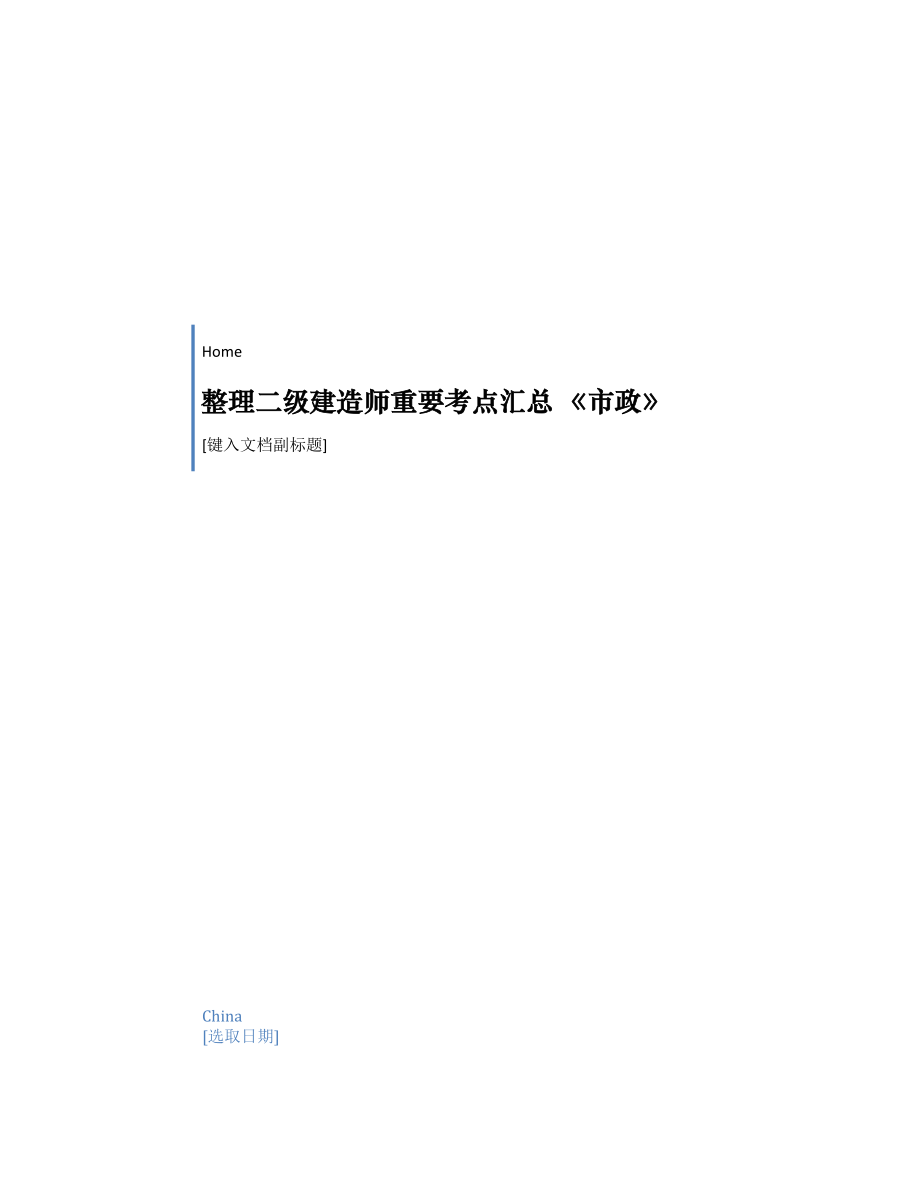 Home

整理二级建造师重要考点汇总 《市政》

[键入文档副标题]

China
[选取日期]